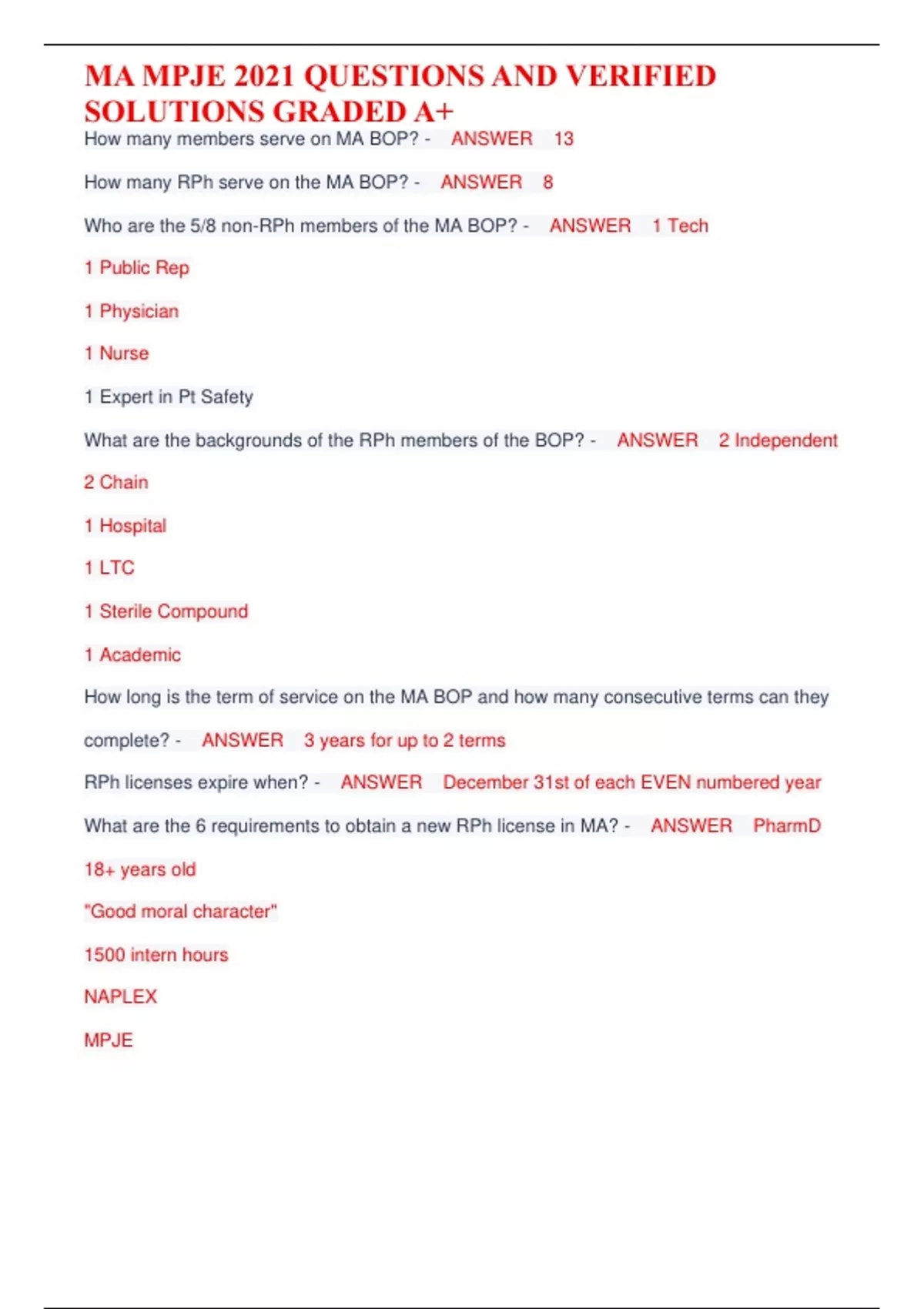 MA MPJE 2021 QUESTIONS AND VERIFIED SOLUTIONS GRADED A+

How many members serve on MA BOP? - ANSWER 13

How many RPh serve on the MA BOP? - ANSWER 8

Who are the 5/8 non-RPh members of the MA BOP? - ANSWER 1 Tech

1 Public Rep

1 Physician

1 Nurse

1 Expert in Pt Safety

What are the backgrounds of the RPh members of the BOP? - ANSWER 2 Independent

2 Chain

1 Hospital

1 LTC

1 Sterile Compound

1 Academic

How long is the term of service on the MA BOP and how many consecutive terms can they complete? - ANSWER 3 years for up to 2 terms

RPh licenses expire when? - ANSWER December 31st of each EVEN numbered year

What are the 6 requirements to obtain a new RPh license in MA? - ANSWER PharmD

18+ years old

"Good moral character"

1500 intern hours

NAPLEX

MPJE